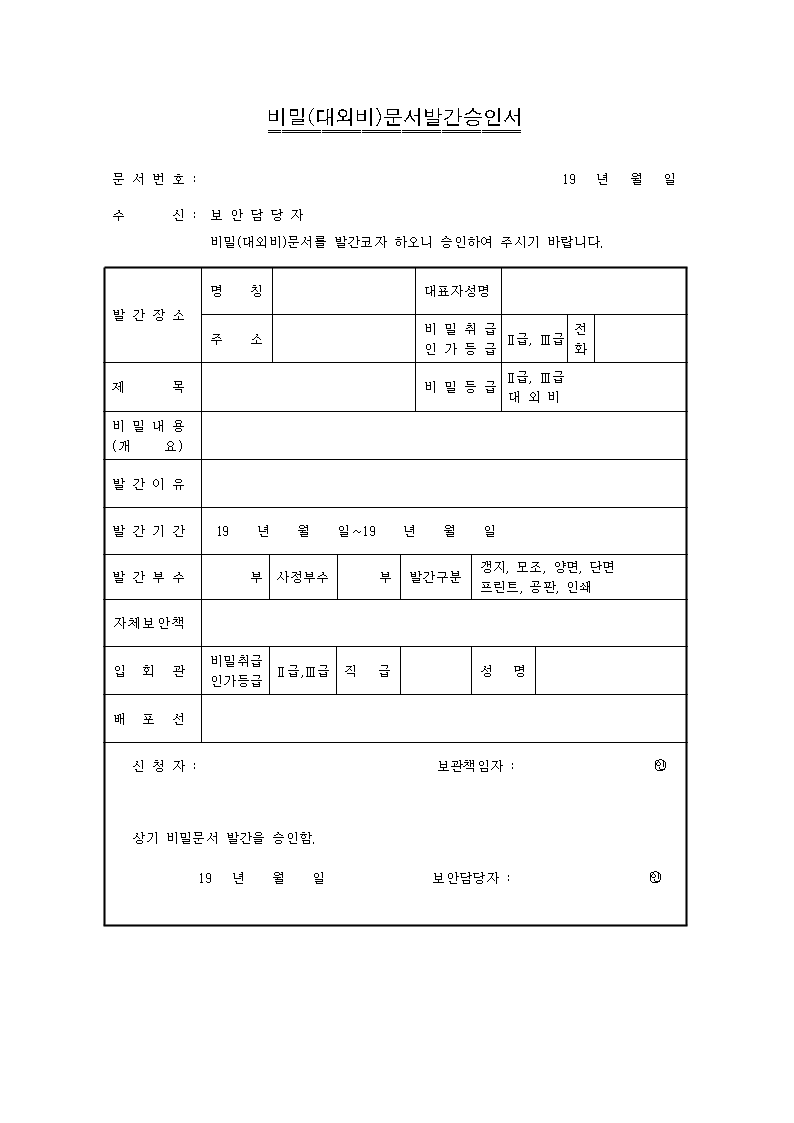 비밀(대외비)문서발간승인서

문 서 번 호 :  19 년 월 일

수 신 : 보 안 담 당 자

비밀(대외비)문서를 발간코자 하오니 승인하여 주시기 바랍니다.

| 발 간 장 소 | 명 칭 | | 대표자성명 | | | |
|---|---|---|---|---|---|---|
| | 주 소 | | 비 밀 취 급 인 가 등 급 | Ⅱ급, Ⅲ급 | 전 화 | |
| 제 목 | | | 비 밀 등 급 | Ⅱ급, Ⅲ급 대 외 비 | | |
| 비 밀 내 용 (개 요) | | | | | | |
| 발 간 이 유 | | | | | | |
| 발 간 기 간 | 19 년 월 일~19 년 월 일 | | | | | |
| 발 간 부 수 | 부 | 사정부수 | 부 | 발간구분 | 갱지, 모조, 양면, 단면 프린트, 공판, 인쇄 | |
| 자체보안책 | | | | | | |
| 입 회 관 | 비밀취급 인가등급 | Ⅱ급,Ⅲ급 | 직 급 | | 성 명 | |
| 배 포 선 | | | | | | |

신 청 자 :  보관책임자 : ㊞

상기 비밀문서 발간을 승인함.

19 년 월 일  보안담당자 : ㊞